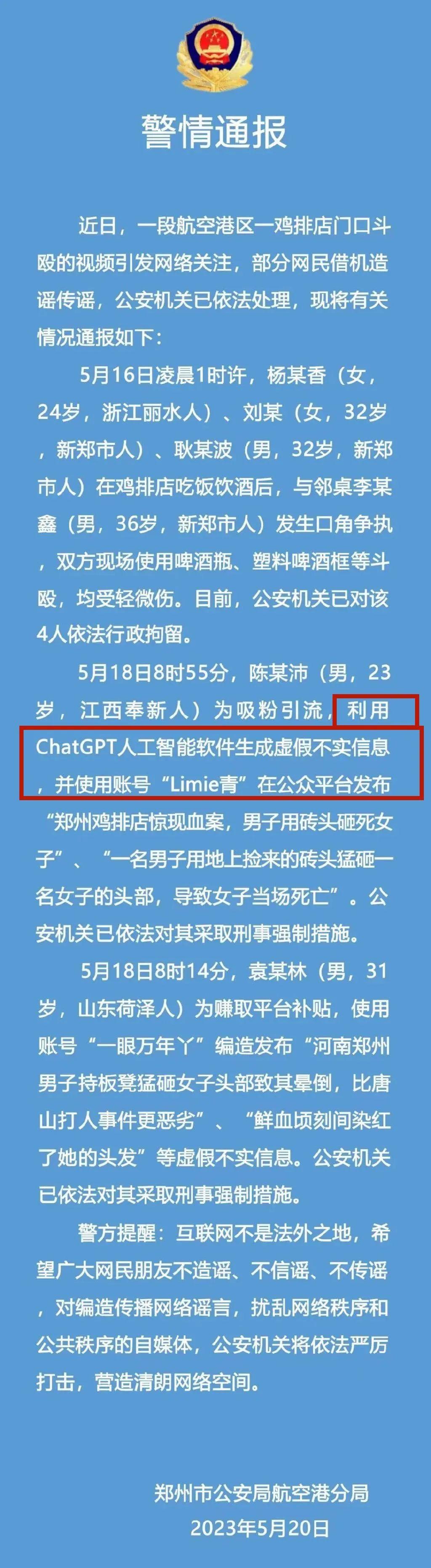 警情通报

近日，一段航空港区一鸡排店门口斗殴的视频引发网络关注，部分网民借机造谣传谣，公安机关已依法处理，现将有关情况通报如下：

5月16日凌晨1时许，杨某香（女，24岁，浙江丽水人）、刘某（女，32岁，新郑市人）、耿某波（男，32岁，新郑市人）在鸡排店吃饭饮酒后，与邻桌李某鑫（男，36岁，新郑市人）发生口角争执，双方现场使用啤酒瓶、塑料啤酒框等斗殴，均受轻微伤。目前，公安机关已对该4人依法行政拘留。

5月18日8时55分，陈某沛（男，23岁，江西奉新人）为吸粉引流，利用ChatGPT人工智能软件生成虚假不实信息，并使用账号“Limie青”在公众平台发布“郑州鸡排店惊现血案，男子用砖头砸死女子”、“一名男子用地上捡来的砖头猛砸一名女子的头部，导致女子当场死亡”。公安机关已依法对其采取刑事强制措施。

5月18日8时14分，袁某林（男，31岁，山东荷泽人）为赚取平台补贴，使用账号“一眼万年丫”编造发布“河南郑州男子持板凳猛砸女子头部致其晕倒，比唐山打人事件更恶劣”、“鲜血顷刻间染红了她的头发”等虚假不实信息。公安机关已依法对其采取刑事强制措施。

警方提醒：互联网不是法外之地，希望广大网民朋友不造谣、不信谣、不传谣，对编造传播网络谣言，扰乱网络秩序和公共秩序的自媒体，公安机关将依法严厉打击，营造清朗网络空间。

郑州市公安局航空港分局
2023年5月20日